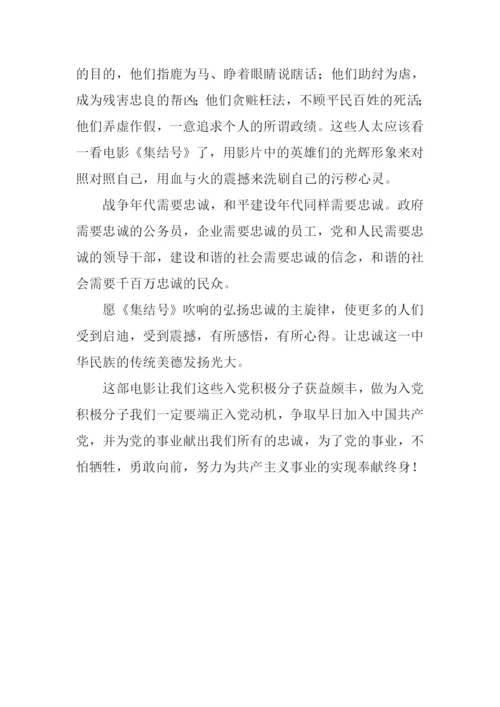 的目的，他们指鹿为马、睁着眼睛说瞎话；他们助纣为虐，成为残害忠良的帮凶；他们贪赃枉法，不顾平民百姓的死活；他们弄虚作假，一意追求个人的所谓政绩。这些人太应该看一看电影《集结号》了，用影片中的英雄们的光辉形象来对照对照自己，用血与火的震撼来洗刷自己的污秽心灵。

战争年代需要忠诚，和平建设年代同样需要忠诚。政府需要忠诚的公务员，企业需要忠诚的员工，党和人民需要忠诚的领导干部，建设和谐的社会需要忠诚的信念，和谐的社会需要千百万忠诚的民众。

愿《集结号》吹响的弘扬忠诚的主旋律，使更多的人们受到启迪，受到震撼，有所感悟，有所心得。让忠诚这一中华民族的传统美德发扬光大。

这部电影让我们这些入党积极分子获益颇丰，做为入党积极分子我们一定要端正入党动机，争取早日加入中国共产党，并为党的事业献出我们所有的忠诚，为了党的事业，不怕牺牲，勇敢向前，努力为共产主义事业的实现奉献终身！